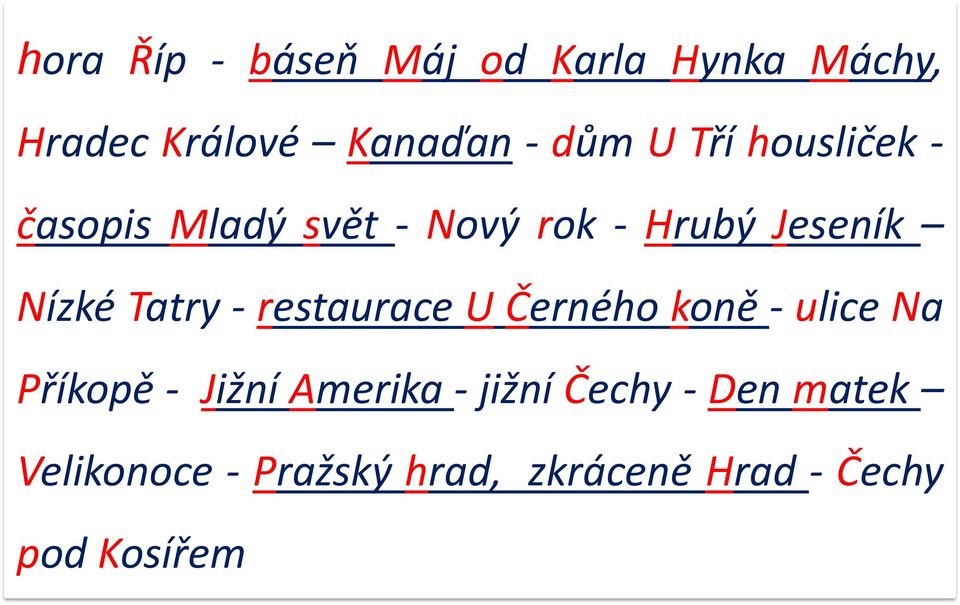 hora Říp - báseň Máj od Karla Hynka Máchy, Hradec Králové – Kanaďan - dům U Tří housliček - časopis Mladý svět - Nový rok - Hrubý Jeseník – Nízké Tatry - restaurace U Černého koně - ulice Na Příkopě - Jižní Amerika - jižní Čechy - Den matek – Velikonoce - Pražský hrad, zkráceně Hrad - Čechy pod Kosířem